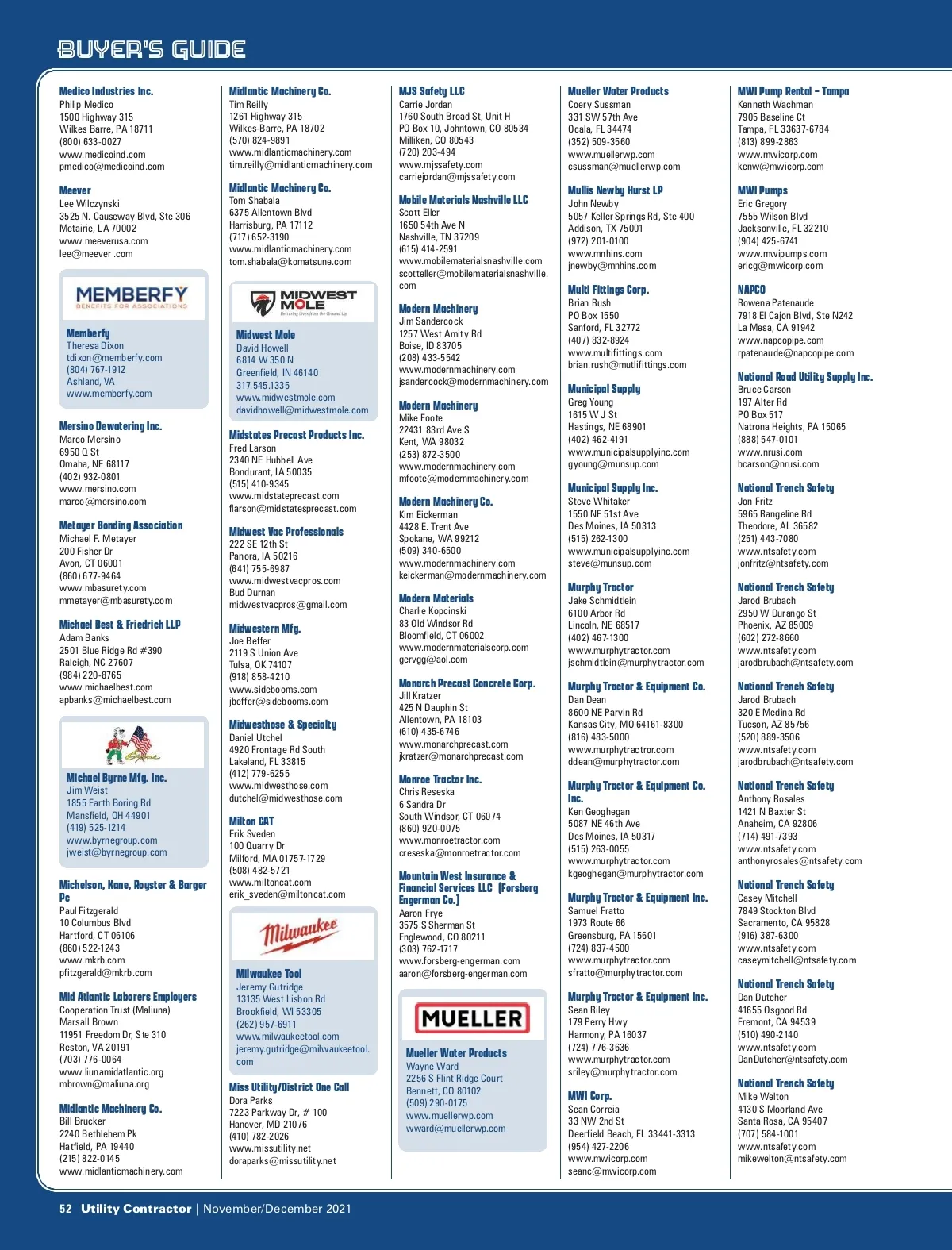 BUYER'S GUIDE

Medico Industries Inc.
Philip Medico
1500 Highway 315
Wilkes Barre, PA 18711
(800) 633-0027
www.medicoind.com
pmedico@medicoind.com

Meever
Lee Wilczynski
3525 N. Causeway Blvd, Ste 306
Metairie, LA 70002
www.meeverusa.com
lee@meever .com

MEMBERFY
BENEFITS FOR ASSOCIATIONS
Memberfy
Theresa Dixon
tdixon@memberfy.com
(804) 767-1912
Ashland, VA
www.memberfy.com

Mersino Dewatering Inc.
Marco Mersino
6950 Q St
Omaha, NE 68117
(402) 932-0801
www.mersino.com
marco@mersino.com

Metayer Bonding Association
Michael F. Metayer
200 Fisher Dr
Avon, CT 06001
(860) 677-9464
www.mbasurety.com
mmetayer@mbasurety.com

Michael Best & Friedrich LLP
Adam Banks
2501 Blue Ridge Rd #390
Raleigh, NC 27607
(984) 220-8765
www.michaelbest.com
apbanks@michaelbest.com

Michael Byrne Mfg. Inc.
Jim Weist
1855 Earth Boring Rd
Mansfield, OH 44901
(419) 525-1214
www.byrnegroup.com
jweist@byrnegroup.com

Michelson, Kane, Royster & Barger Pc
Paul Fitzgerald
10 Columbus Blvd
Hartford, CT 06106
(860) 522-1243
www.mkrb.com
pfitzgerald@mkrb.com

Mid Atlantic Laborers Employers
Cooperation Trust (Maliuna)
Marsall Brown
11951 Freedom Dr, Ste 310
Reston, VA 20191
(703) 776-0064
www.liunamidatlantic.org
mbrown@maliuna.org

Midlantic Machinery Co.
Bill Brucker
2240 Bethlehem Pk
Hatfield, PA 19440
(215) 822-0145
www.midlanticmachinery.com

Midlantic Machinery Co.
Tim Reilly
1261 Highway 315
Wilkes-Barre, PA 18702
(570) 824-9891
www.midlanticmachinery.com
tim.reilly@midlanticmachinery.com

Midlantic Machinery Co.
Tom Shabala
6375 Allentown Blvd
Harrisburg, PA 17112
(717) 652-3190
www.midlanticmachinery.com
tom.shabala@komatsune.com

MIDWEST MOLE
Bettering Lives from the Ground Up
Midwest Mole
David Howell
6814 W 350 N
Greenfield, IN 46140
317.545.1335
www.midwestmole.com
davidhowell@midwestmole.com

Midstates Precast Products Inc.
Fred Larson
2340 NE Hubbell Ave
Bondurant, IA 50035
(515) 410-9345
www.midstateprecast.com
flarson@midstatesprecast.com

Midwest Vac Professionals
222 SE 12th St
Panora, IA 50216
(641) 755-6987
www.midwestvacpros.com
Bud Durnan
midwestvacpros@gmail.com

Midwestern Mfg.
Joe Beffer
2119 S Union Ave
Tulsa, OK 74107
(918) 858-4210
www.sidebooms.com
jbeffer@sidebooms.com

Midwesthose & Specialty
Daniel Utchel
4920 Frontage Rd South
Lakeland, FL 33815
(412) 779-6255
www.midwesthose.com
dutchel@midwesthose.com

Milton CAT
Erik Sveden
100 Quarry Dr
Milford, MA 01757-1729
(508) 482-5721
www.miltoncat.com
erik_sveden@miltoncat.com

Milwaukee
Milwaukee Tool
Jeremy Gutridge
13135 West Lisbon Rd
Brookfield, WI 53305
(262) 957-6911
www.milwaukeetool.com
jeremy.gutridge@milwaukeetool.com

Miss Utility/District One Call
Dora Parks
7223 Parkway Dr, # 100
Hanover, MD 21076
(410) 782-2026
www.missutility.net
doraparks@missutility.net

MJS Safety LLC
Carrie Jordan
1760 South Broad St, Unit H
PO Box 10, Johntown, CO 80534
Milliken, CO 80543
(720) 203-494
www.mjssafety.com
carriejordan@mjssafety.com

Mobile Materials Nashville LLC
Scott Eller
1650 54th Ave N
Nashville, TN 37209
(615) 414-2591
www.mobilematerialsnashville.com
scotteller@mobilematerialsnashville.com

Modern Machinery
Jim Sandercock
1257 West Amity Rd
Boise, ID 83705
(208) 433-5542
www.modernmachinery.com
jsandercock@modernmachinery.com

Modern Machinery
Mike Foote
22431 83rd Ave S
Kent, WA 98032
(253) 872-3500
www.modernmachinery.com
mfoote@modernmachinery.com

Modern Machinery Co.
Kim Eickerman
4428 E. Trent Ave
Spokane, WA 99212
(509) 340-6500
www.modernmachinery.com
keickerman@modernmachinery.com

Modern Materials
Charlie Kopcinski
83 Old Windsor Rd
Bloomfield, CT 06002
www.modernmaterialscorp.com
gervgg@aol.com

Monarch Precast Concrete Corp.
Jill Kratzer
425 N Dauphin St
Allentown, PA 18103
(610) 435-6746
www.monarchprecast.com
jkratzer@monarchprecast.com

Monroe Tractor Inc.
Chris Reseska
6 Sandra Dr
South Windsor, CT 06074
(860) 920-0075
www.monroetractor.com
creseska@monroetractor.com

Mountain West Insurance & Financial Services LLC (Forsberg Engerman Co.)
Aaron Frye
3575 S Sherman St
Englewood, CO 80211
(303) 762-1717
www.forsberg-engerman.com
aaron@forsberg-engerman.com

MUELLER
Mueller Water Products
Wayne Ward
2256 S Flint Ridge Court
Bennett, CO 80102
(509) 290-0175
www.muellerwp.com
wward@muellerwp.com

Mueller Water Products
Coery Sussman
331 SW 57th Ave
Ocala, FL 34474
(352) 509-3560
www.muellerwp.com
csussman@muellerwp.com

Mullis Newby Hurst LP
John Newby
5057 Keller Springs Rd, Ste 400
Addison, TX 75001
(972) 201-0100
www.mnhins.com
jnewby@mnhins.com

Multi Fittings Corp.
Brian Rush
PO Box 1550
Sanford, FL 32772
(407) 832-8924
www.multifittings.com
brian.rush@mutlifittings.com

Municipal Supply
Greg Young
1615 W J St
Hastings, NE 68901
(402) 462-4191
www.municipalsupplyinc.com
gyoung@munsup.com

Municipal Supply Inc.
Steve Whitaker
1550 NE 51st Ave
Des Moines, IA 50313
(515) 262-1300
www.municipalsupplyinc.com
steve@munsup.com

Murphy Tractor
Jake Schmidtlein
6100 Arbor Rd
Lincoln, NE 68517
(402) 467-1300
www.murphytractor.com
jschmidtlein@murphytractor.com

Murphy Tractor & Equipment Co.
Dan Dean
8600 NE Parvin Rd
Kansas City, MO 64161-8300
(816) 483-5000
www.murphytractror.com
ddean@murphytractor.com

Murphy Tractor & Equipment Co. Inc.
Ken Geoghegan
5087 NE 46th Ave
Des Moines, IA 50317
(515) 263-0055
www.murphytractor.com
kgeoghegan@murphytractor.com

Murphy Tractor & Equipment Inc.
Samuel Fratto
1973 Route 66
Greensburg, PA 15601
(724) 837-4500
www.murphytractor.com
sfratto@murphytractor.com

Murphy Tractor & Equipment Inc.
Sean Riley
179 Perry Hwy
Harmony, PA 16037
(724) 776-3636
www.murphytractor.com
sriley@murphytractor.com

MWI Corp.
Sean Correia
33 NW 2nd St
Deerfield Beach, FL 33441-3313
(954) 427-2206
www.mwicorp.com
seanc@mwicorp.com

MWI Pump Rental – Tampa
Kenneth Wachman
7905 Baseline Ct
Tampa, FL 33637-6784
(813) 899-2863
www.mwicorp.com
kenw@mwicorp.com

MWI Pumps
Eric Gregory
7555 Wilson Blvd
Jacksonville, FL 32210
(904) 425-6741
www.mwipumps.com
ericg@mwicorp.com

NAPCO
Rowena Patenaude
7918 El Cajon Blvd, Ste N242
La Mesa, CA 91942
www.napcopipe.com
rpatenaude@napcopipe.com

National Road Utility Supply Inc.
Bruce Carson
197 Alter Rd
PO Box 517
Natrona Heights, PA 15065
(888) 547-0101
www.nrusi.com
bcarson@nrusi.com

National Trench Safety
Jon Fritz
5965 Rangeline Rd
Theodore, AL 36582
(251) 443-7080
www.ntsafety.com
jonfritz@ntsafety.com

National Trench Safety
Jarod Brubach
2950 W Durango St
Phoenix, AZ 85009
(602) 272-8660
www.ntsafety.com
jarodbrubach@ntsafety.com

National Trench Safety
Jarod Brubach
320 E Medina Rd
Tucson, AZ 85756
(520) 889-3506
www.ntsafety.com
jarodbrubach@ntsafety.com

National Trench Safety
Anthony Rosales
1421 N Baxter St
Anaheim, CA 92806
(714) 491-7393
www.ntsafety.com
anthonyrosales@ntsafety.com

National Trench Safety
Casey Mitchell
7849 Stockton Blvd
Sacramento, CA 95828
(916) 387-6300
www.ntsafety.com
caseymitchell@ntsafety.com

National Trench Safety
Dan Dutcher
41655 Osgood Rd
Fremont, CA 94539
(510) 490-2140
www.ntsafety.com
DanDutcher@ntsafety.com

National Trench Safety
Mike Welton
4130 S Moorland Ave
Santa Rosa, CA 95407
(707) 584-1001
www.ntsafety.com
mikewelton@ntsafety.com

52 Utility Contractor | November/December 2021